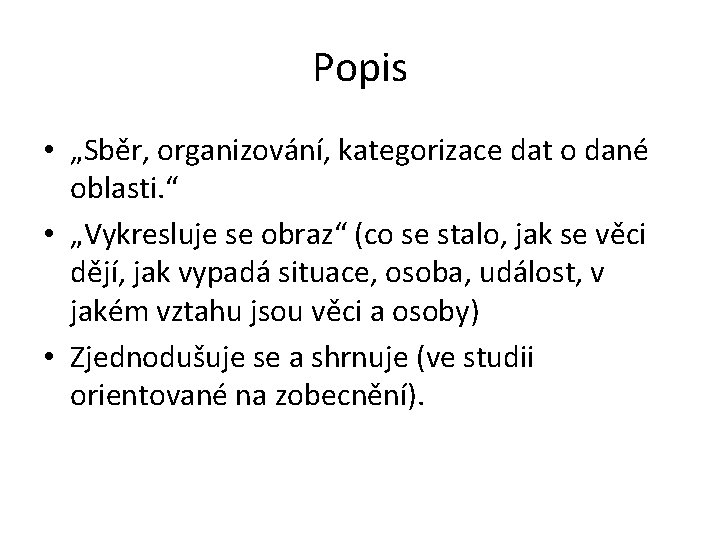 Popis

• „Sběr, organizování, kategorizace dat o dané oblasti.“

• „Vykresluje se obraz“ (co se stalo, jak se věci dějí, jak vypadá situace, osoba, událost, v jakém vztahu jsou věci a osoby)

• Zjednodušuje se a shrnuje (ve studii orientované na zobecnění).